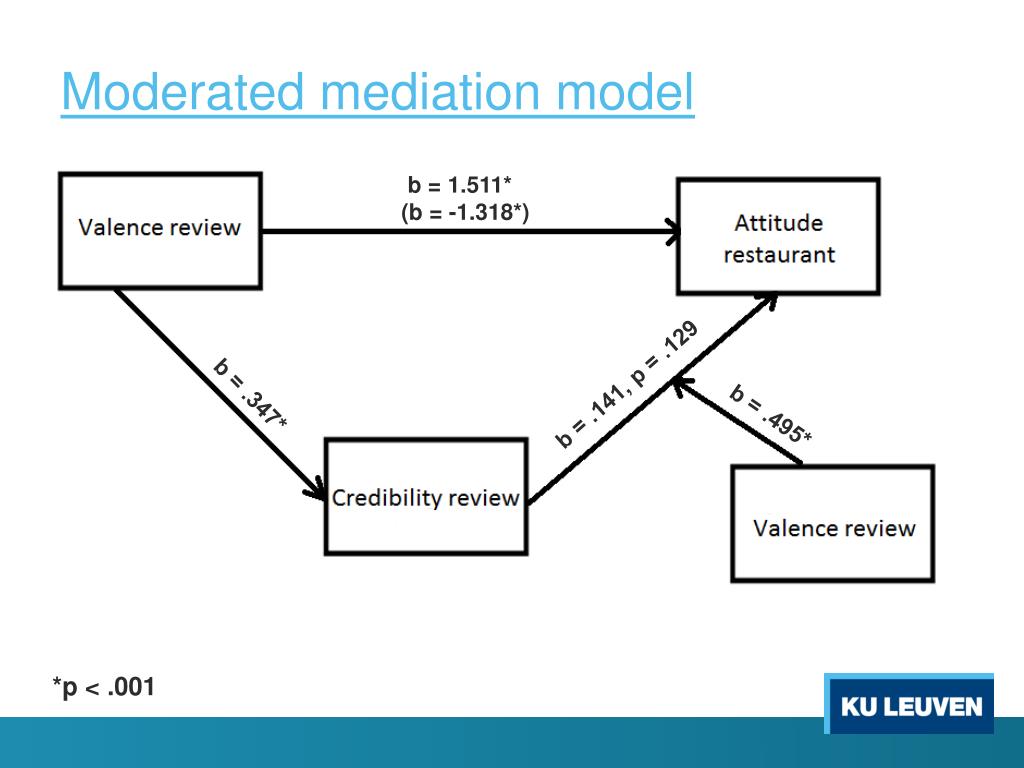 Moderated mediation model

Valence review

b = 1.511*
(b = -1.318*)

Attitude restaurant

b = .347*

b = .141, p = .129

b = .495*

Credibility review

Valence review

*p < .001

KU LEUVEN